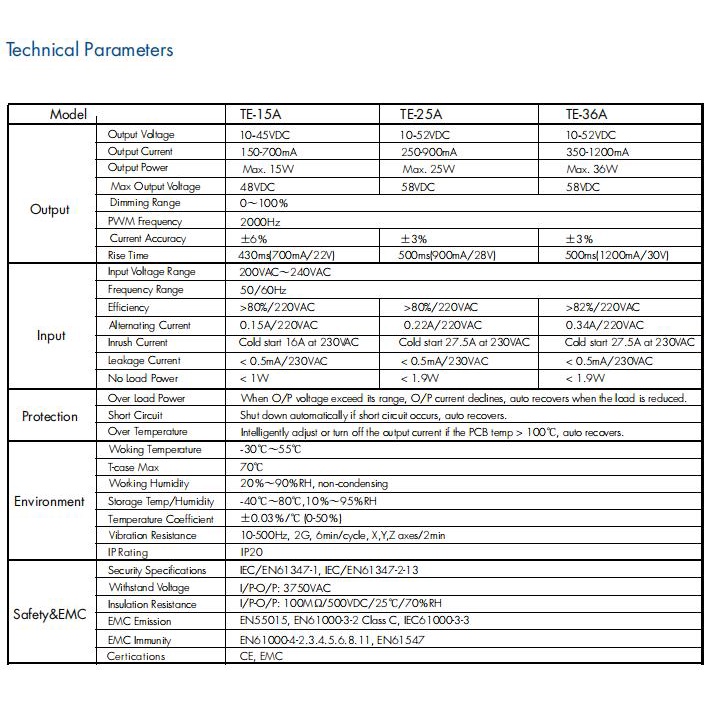 Technical Parameters

| Model | | TE-15A | TE-25A | TE-36A |
|---|---|---|---|---|
| Output | Output Voltage | 10-45VDC | 10-52VDC | 10-52VDC |
| | Output Current | 150-700mA | 250-900mA | 350-1200mA |
| | Output Power | Max. 15W | Max. 25W | Max. 36W |
| | Max Output Voltage | 48VDC | 58VDC | 58VDC |
| | Dimming Range | 0~100% | | |
| | PWM Frequency | 2000Hz | | |
| | Current Accuracy | ±6% | ±3% | ±3% |
| | Rise Time | 430ms(700mA/22V) | 500ms(900mA/28V) | 500ms(1200mA/30V) |
| Input | Input Voltage Range | 200VAC~240VAC | | |
| | Frequency Range | 50/60Hz | | |
| | Efficiency | >80%/220VAC | >80%/220VAC | >82%/220VAC |
| | Alternating Current | 0.15A/220VAC | 0.22A/220VAC | 0.34A/220VAC |
| | Inrush Current | Cold start 16A at 230VAC | Cold start 27.5A at 230VAC | Cold start 27.5A at 230VAC |
| | Leakage Current | < 0.5mA/230VAC | < 0.5mA/230VAC | < 0.5mA/230VAC |
| | No Load Power | < 1W | < 1.9W | < 1.9W |
| Protection | Over Load Power | When O/P voltage exceed its range, O/P current declines, auto recovers when the load is reduced. | | |
| | Short Circuit | Shut down automatically if short circuit occurs, auto recovers. | | |
| | Over Temperature | Intelligently adjust or turn off the output current if the PCB temp > 100℃, auto recovers. | | |
| Environment | Woking Temperature | -30℃~55℃ | | |
| | T-case Max | 70℃ | | |
| | Working Humidity | 20%~90%RH, non-condensing | | |
| | Storage Temp/Humidity | -40℃~80℃,10%~95%RH | | |
| | Temperature Coefficient | ±0.03%/℃ (0-50%) | | |
| | Vibration Resistance | 10-500Hz, 2G, 6min/cycle, X,Y,Z axes/2min | | |
| | IP Rating | IP20 | | |
| Safety&EMC | Security Specifications | IEC/EN61347-1, IEC/EN61347-2-13 | | |
| | Withstand Voltage | I/P-O/P: 3750VAC | | |
| | Insulation Resistance | I/P-O/P: 100MΩ/500VDC/25℃/70%RH | | |
| | EMC Emission | EN55015, EN61000-3-2 Class C, IEC61000-3-3 | | |
| | EMC Immunity | EN61000-4-2.3.4.5.6.8.11, EN61547 | | |
| | Certications | CE, EMC | | |